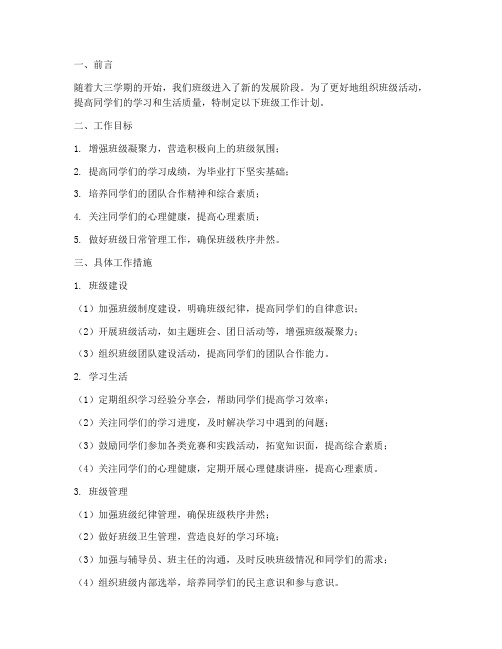 一、前言

随着大三学期的开始，我们班级进入了新的发展阶段。为了更好地组织班级活动，提高同学们的学习和生活质量，特制定以下班级工作计划。

二、工作目标

1. 增强班级凝聚力，营造积极向上的班级氛围；

2. 提高同学们的学习成绩，为毕业打下坚实基础；

3. 培养同学们的团队合作精神和综合素质；

4. 关注同学们的心理健康，提高心理素质；

5. 做好班级日常管理工作，确保班级秩序井然。

三、具体工作措施

1. 班级建设

（1）加强班级制度建设，明确班级纪律，提高同学们的自律意识；

（2）开展班级活动，如主题班会、团日活动等，增强班级凝聚力；

（3）组织班级团队建设活动，提高同学们的团队合作能力。

2. 学习生活

（1）定期组织学习经验分享会，帮助同学们提高学习效率；

（2）关注同学们的学习进度，及时解决学习中遇到的问题；

（3）鼓励同学们参加各类竞赛和实践活动，拓宽知识面，提高综合素质；

（4）关注同学们的心理健康，定期开展心理健康讲座，提高心理素质。

3. 班级管理

（1）加强班级纪律管理，确保班级秩序井然；

（2）做好班级卫生管理，营造良好的学习环境；

（3）加强与辅导员、班主任的沟通，及时反映班级情况和同学们的需求；

（4）组织班级内部选举，培养同学们的民主意识和参与意识。